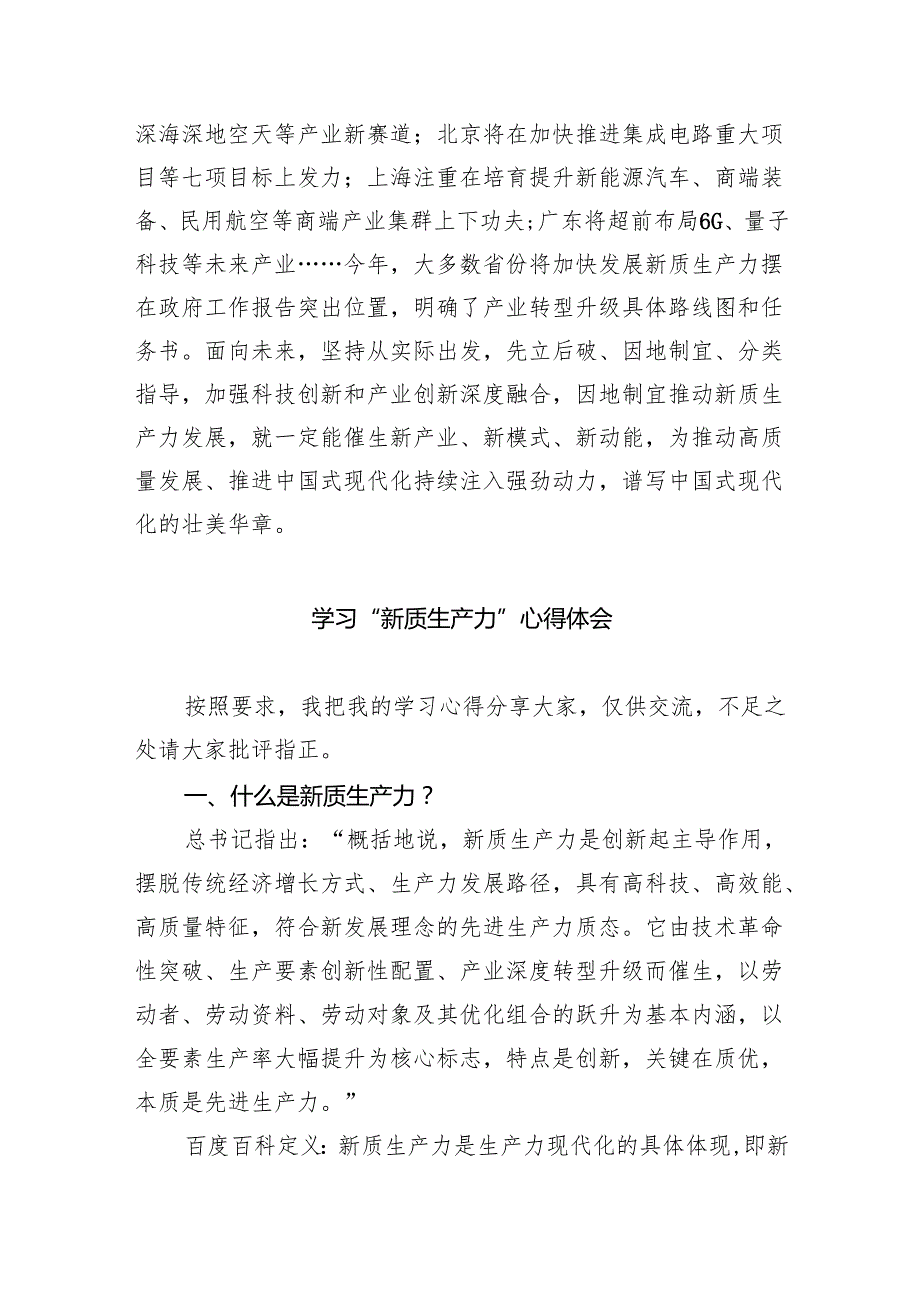 深海深地空天等产业新赛道；北京将在加快推进集成电路重大项目等七项目标上发力；上海注重在培育提升新能源汽车、商端装备、民用航空等商端产业集群上下功夫；广东将超前布局6G、量子科技等未来产业……今年，大多数省份将加快发展新质生产力摆在政府工作报告突出位置，明确了产业转型升级具体路线图和任务书。面向未来，坚持从实际出发，先立后破、因地制宜、分类指导，加强科技创新和产业创新深度融合，因地制宜推动新质生产力发展，就一定能催生新产业、新模式、新动能，为推动高质量发展、推进中国式现代化持续注入强劲动力，谱写中国式现代化的壮美华章。

学习“新质生产力”心得体会

按照要求，我把我的学习心得分享大家，仅供交流，不足之处请大家批评指正。

一、什么是新质生产力？

总书记指出：“概括地说，新质生产力是创新起主导作用，摆脱传统经济增长方式、生产力发展路径，具有高科技、高效能、高质量特征，符合新发展理念的先进生产力质态。它由技术革命性突破、生产要素创新性配置、产业深度转型升级而催生，以劳动者、劳动资料、劳动对象及其优化组合的跃升为基本内涵，以全要素生产率大幅提升为核心标志，特点是创新，关键在质优，本质是先进生产力。”

百度百科定义：新质生产力是生产力现代化的具体体现，即新